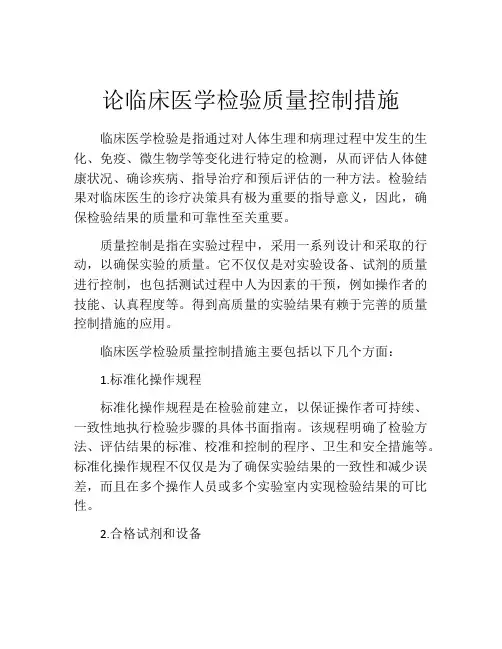 论临床医学检验质量控制措施

临床医学检验是指通过对人体生理和病理过程中发生的生化、免疫、微生物学等变化进行特定的检测，从而评估人体健康状况、确诊疾病、指导治疗和预后评估的一种方法。检验结果对临床医生的诊疗决策具有极为重要的指导意义，因此，确保检验结果的质量和可靠性至关重要。

质量控制是指在实验过程中，采用一系列设计和采取的行动，以确保实验的质量。它不仅仅是对实验设备、试剂的质量进行控制，也包括测试过程中人为因素的干预，例如操作者的技能、认真程度等。得到高质量的实验结果有赖于完善的质量控制措施的应用。

临床医学检验质量控制措施主要包括以下几个方面：

1.标准化操作规程

标准化操作规程是在检验前建立，以保证操作者可持续、一致性地执行检验步骤的具体书面指南。该规程明确了检验方法、评估结果的标准、校准和控制的程序、卫生和安全措施等。标准化操作规程不仅仅是为了确保实验结果的一致性和减少误差，而且在多个操作人员或多个实验室内实现检验结果的可比性。

2.合格试剂和设备